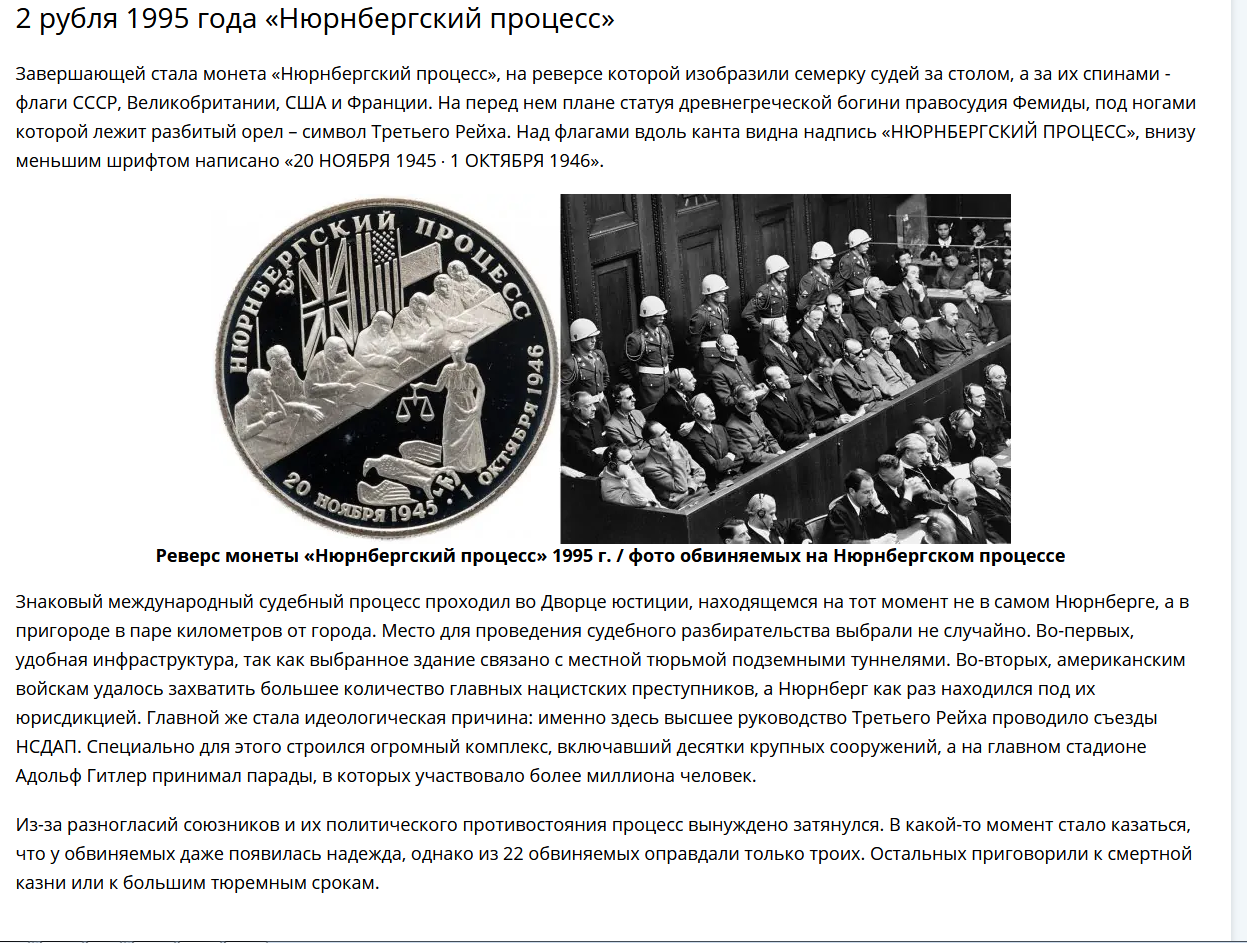 2 рубля 1995 года «Нюрнбергский процесс»

Завершающей стала монета «Нюрнбергский процесс», на реверсе которой изобразили семерку судей за столом, а за их спинами - флаги СССР, Великобритании, США и Франции. На перед нем плане статуя древнегреческой богини правосудия Фемиды, под ногами которой лежит разбитый орел – символ Третьего Рейха. Над флагами вдоль канта видна надпись «НЮРНБЕРГСКИЙ ПРОЦЕСС», внизу меньшим шрифтом написано «20 НОЯБРЯ 1945 · 1 ОКТЯБРЯ 1946».

НЮРНБЕРГСКИЙ ПРОЦЕСС
20 НОЯБРЯ 1945 · 1 ОКТЯБРЯ 1946

Реверс монеты «Нюрнбергский процесс» 1995 г. / фото обвиняемых на Нюрнбергском процессе

Знаковый международный судебный процесс проходил во Дворце юстиции, находящемся на тот момент не в самом Нюрнберге, а в пригороде в паре километров от города. Место для проведения судебного разбирательства выбрали не случайно. Во-первых, удобная инфраструктура, так как выбранное здание связано с местной тюрьмой подземными туннелями. Во-вторых, американским войскам удалось захватить большее количество главных нацистских преступников, а Нюрнберг как раз находился под их юрисдикцией. Главной же стала идеологическая причина: именно здесь высшее руководство Третьего Рейха проводило съезды НСДАП. Специально для этого строился огромный комплекс, включавший десятки крупных сооружений, а на главном стадионе Адольф Гитлер принимал парады, в которых участвовало более миллиона человек.

Из-за разногласий союзников и их политического противостояния процесс вынуждено затянулся. В какой-то момент стало казаться, что у обвиняемых даже появилась надежда, однако из 22 обвиняемых оправдали только троих. Остальных приговорили к смертной казни или к большим тюремным срокам.